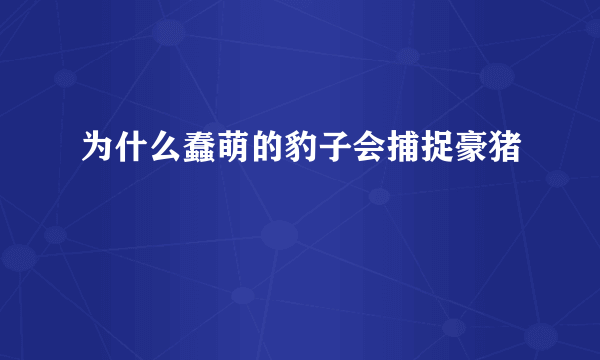 为什么蠢萌的豹子会捕捉豪猪